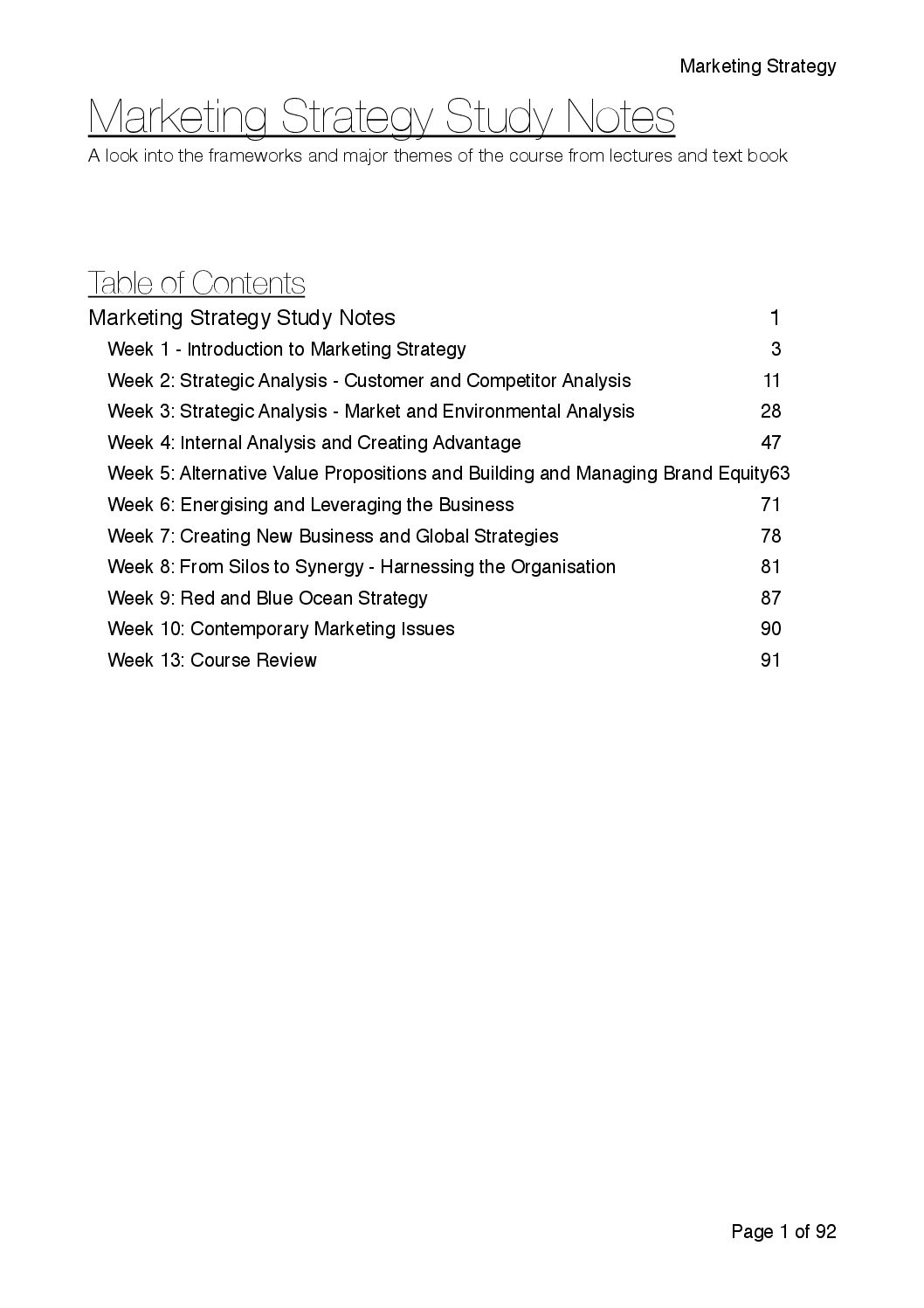 Marketing Strategy

Marketing Strategy Study Notes

A look into the frameworks and major themes of the course from lectures and text book

Table of Contents

Marketing Strategy Study Notes 1

Week 1 - Introduction to Marketing Strategy 3

Week 2: Strategic Analysis - Customer and Competitor Analysis 11

Week 3: Strategic Analysis - Market and Environmental Analysis 28

Week 4: Internal Analysis and Creating Advantage 47

Week 5: Alternative Value Propositions and Building and Managing Brand Equity63

Week 6: Energising and Leveraging the Business 71

Week 7: Creating New Business and Global Strategies 78

Week 8: From Silos to Synergy - Harnessing the Organisation 81

Week 9: Red and Blue Ocean Strategy 87

Week 10: Contemporary Marketing Issues 90

Week 13: Course Review 91

Page 1 of 92